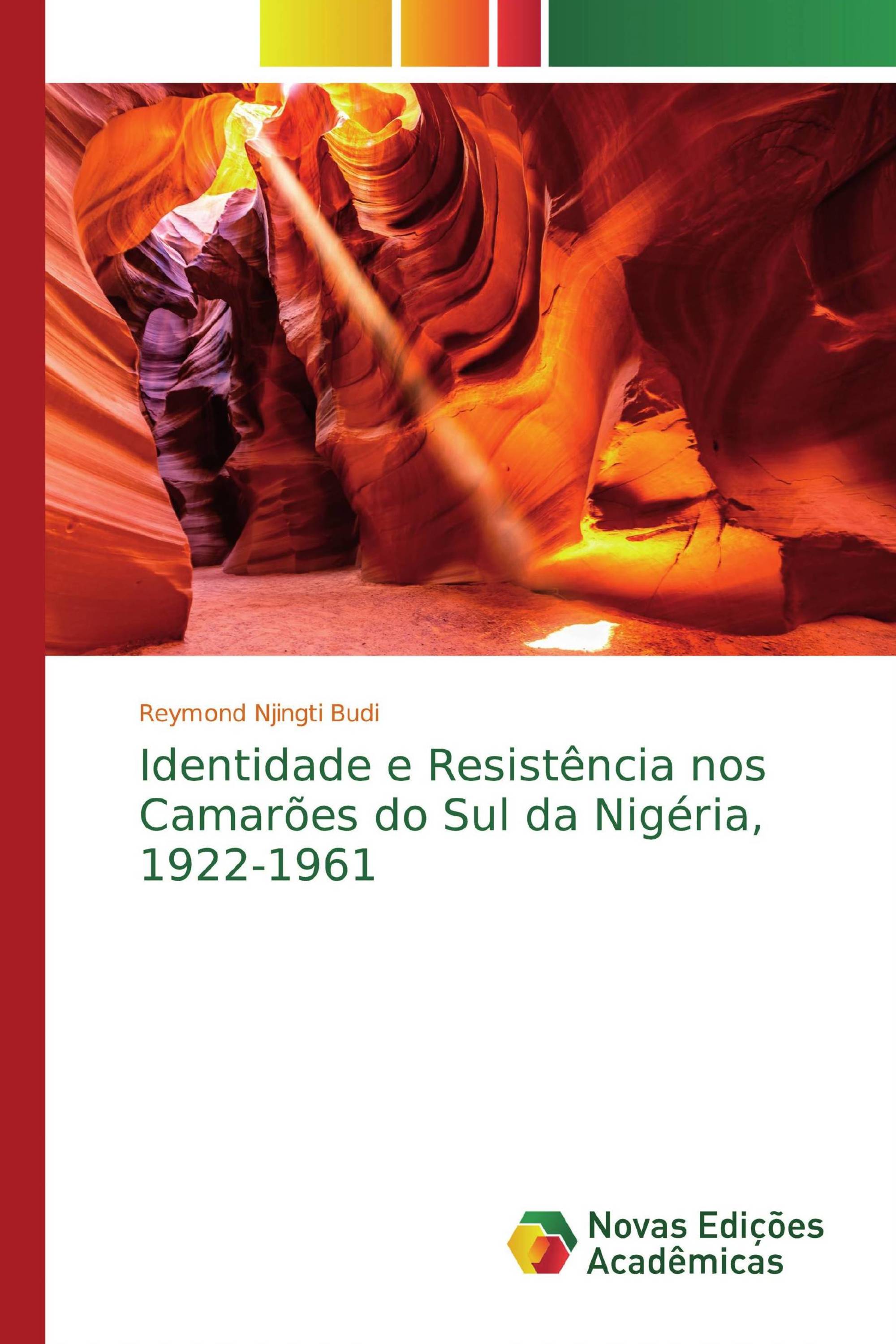 Reymond Njingti Budi

Identidade e Resistência nos Camarões do Sul da Nigéria, 1922-1961

Novas Edições Acadêmicas